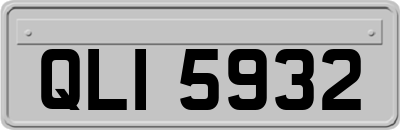 QLI 5932